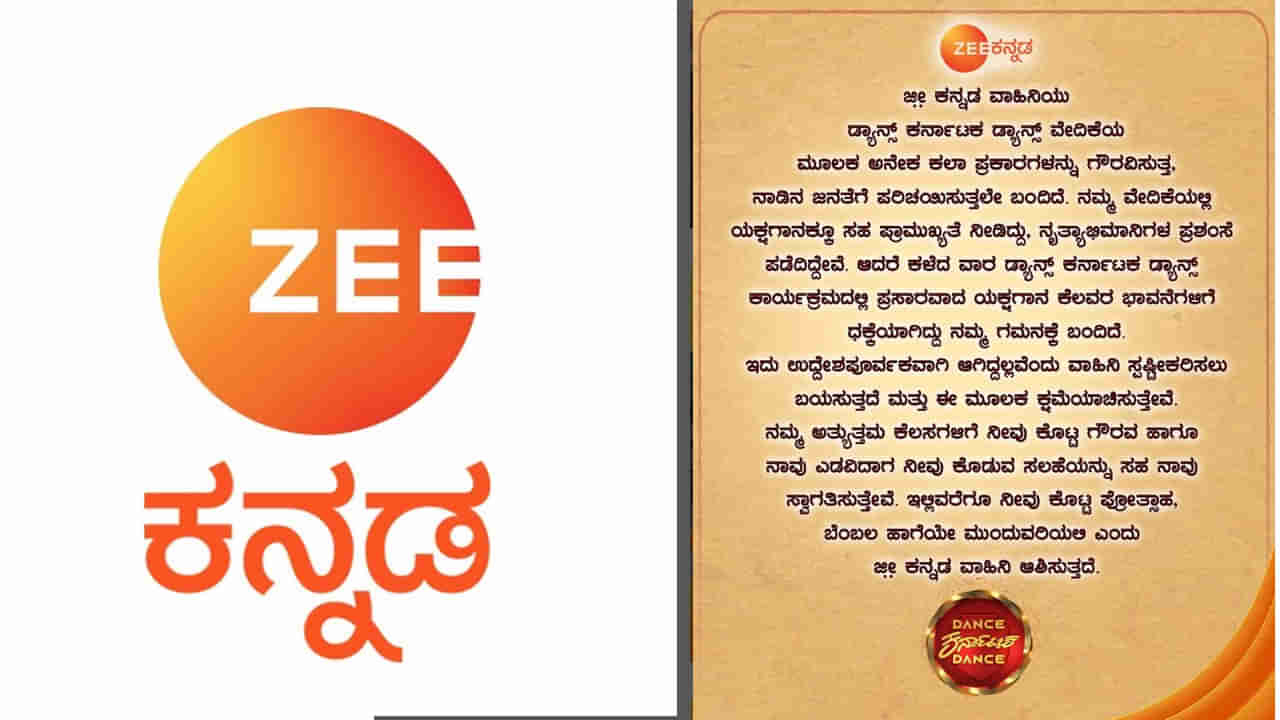 ZEE
ಕನ್ನಡ

ZEE ಕನ್ನಡ

ಜೀ಼ ಕನ್ನಡ ವಾಹಿನಿಯು ಡ್ಯಾನ್ಸ್ ಕರ್ನಾಟಕ ಡ್ಯಾನ್ಸ್ ವೇದಿಕೆಯ ಮೂಲಕ ಅನೇಕ ಕಲಾ ಪ್ರಕಾರಗಳನ್ನು ಗೌರವಿಸುತ್ತ, ನಾಡಿನ ಜನತೆಗೆ ಪರಿಚಯಿಸುತ್ತಲೇ ಬಂದಿದೆ. ನಮ್ಮ ವೇದಿಕೆಯಲ್ಲಿ ಯಕ್ಷಗಾನಕ್ಕೂ ಸಹ ಪ್ರಾಮುಖ್ಯತೆ ನೀಡಿದ್ದು, ನೃತ್ಯಾಭಿಮಾನಿಗಳ ಪ್ರಶಂಸೆ ಪಡೆದಿದ್ದೇವೆ. ಆದರೆ ಕಳೆದ ವಾರ ಡ್ಯಾನ್ಸ್ ಕರ್ನಾಟಕ ಡ್ಯಾನ್ಸ್ ಕಾರ್ಯಕ್ರಮದಲ್ಲಿ ಪ್ರಸಾರವಾದ ಯಕ್ಷಗಾನ ಕೆಲವರ ಭಾವನೆಗಳಿಗೆ ಧಕ್ಕೆಯಾಗಿದ್ದು ನಮ್ಮ ಗಮನಕ್ಕೆ ಬಂದಿದೆ.
ಇದು ಉದ್ದೇಶಪೂರ್ವಕವಾಗಿ ಆಗಿದ್ದಲ್ಲವೆಂದು ವಾಹಿನಿ ಸ್ಪಷ್ಟೀಕರಿಸಲು ಬಯಸುತ್ತದೆ ಮತ್ತು ಈ ಮೂಲಕ ಕ್ಷಮೆಯಾಚಿಸುತ್ತೇವೆ.
ನಮ್ಮ ಅತ್ಯುತ್ತಮ ಕೆಲಸಗಳಿಗೆ ನೀವು ಕೊಟ್ಟ ಗೌರವ ಹಾಗೂ ನಾವು ಎಡವಿದಾಗ ನೀವು ಕೊಡುವ ಸಲಹೆಯನ್ನು ಸಹ ನಾವು ಸ್ವಾಗತಿಸುತ್ತೇವೆ. ಇಲ್ಲಿವರೆಗೂ ನೀವು ಕೊಟ್ಟ ಪ್ರೋತ್ಸಾಹ, ಬೆಂಬಲ ಹಾಗೆಯೇ ಮುಂದುವರಿಯಲಿ ಎಂದು ಜೀ಼ ಕನ್ನಡ ವಾಹಿನಿ ಆಶಿಸುತ್ತದೆ.

DANCE
ಕರ್ನಾಟಕ
DANCE